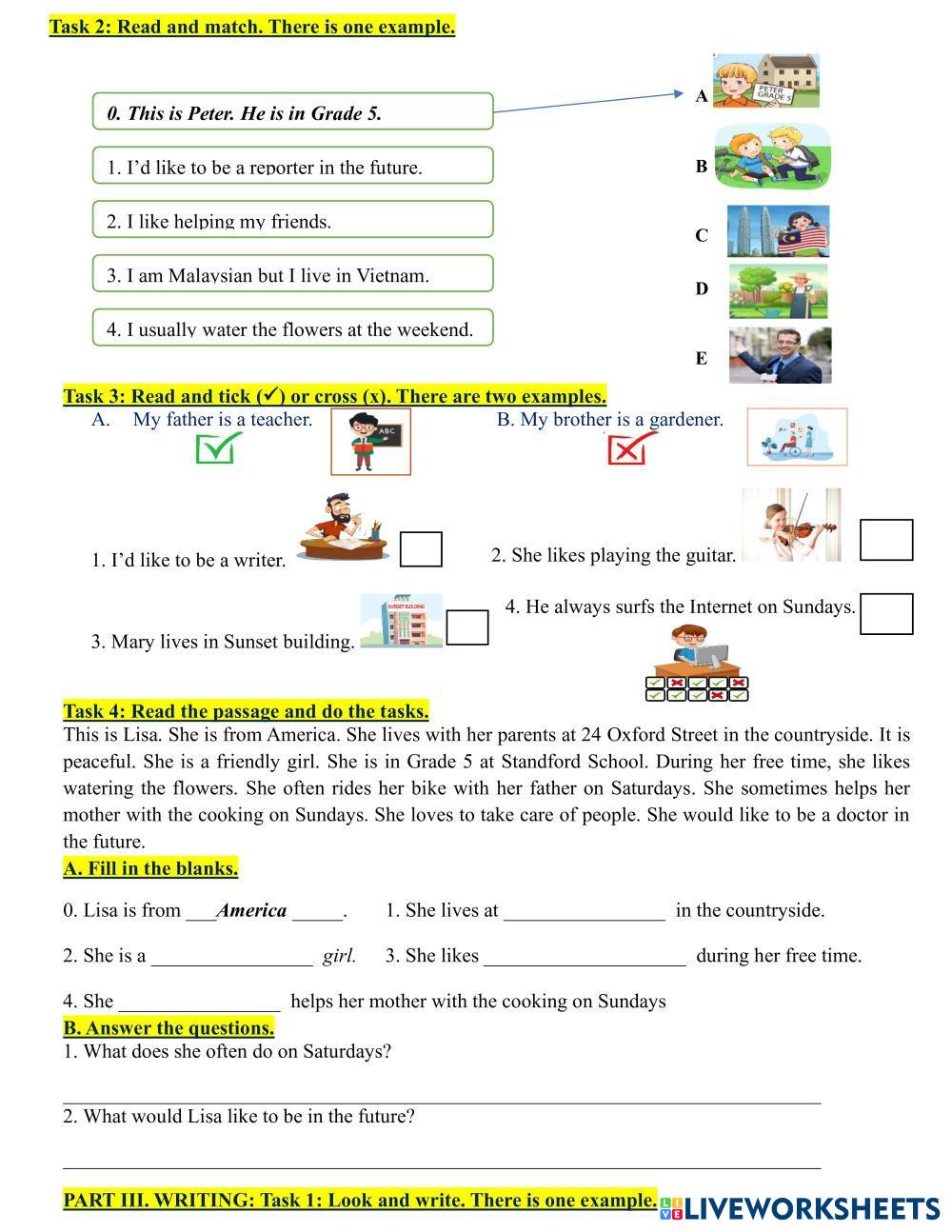 Task 2: Read and match. There is one example.

0. This is Peter. He is in Grade 5.

1. I'd like to be a reporter in the future.

2. I like helping my friends.

3. I am Malaysian but I live in Vietnam.

4. I usually water the flowers at the weekend.

A
PETER GRADE 5
B
C
D
E

Task 3: Read and tick (✓) or cross (x). There are two examples.

A. My father is a teacher.
ABC
B. My brother is a gardener.

1. I'd like to be a writer.

2. She likes playing the guitar.

3. Mary lives in Sunset building.
SUNSET BUILDING

4. He always surfs the Internet on Sundays.

Task 4: Read the passage and do the tasks.

This is Lisa. She is from America. She lives with her parents at 24 Oxford Street in the countryside. It is peaceful. She is a friendly girl. She is in Grade 5 at Standford School. During her free time, she likes watering the flowers. She often rides her bike with her father on Saturdays. She sometimes helps her mother with the cooking on Sundays. She loves to take care of people. She would like to be a doctor in the future.

A. Fill in the blanks.

0. Lisa is from ___America _____. 1. She lives at ________________ in the countryside.

2. She is a ________________ girl. 3. She likes ____________________ during her free time.

4. She ________________ helps her mother with the cooking on Sundays

B. Answer the questions.

1. What does she often do on Saturdays?

2. What would Lisa like to be in the future?

PART III. WRITING: Task 1: Look and write. There is one example.

LIVEWORKSHEETS